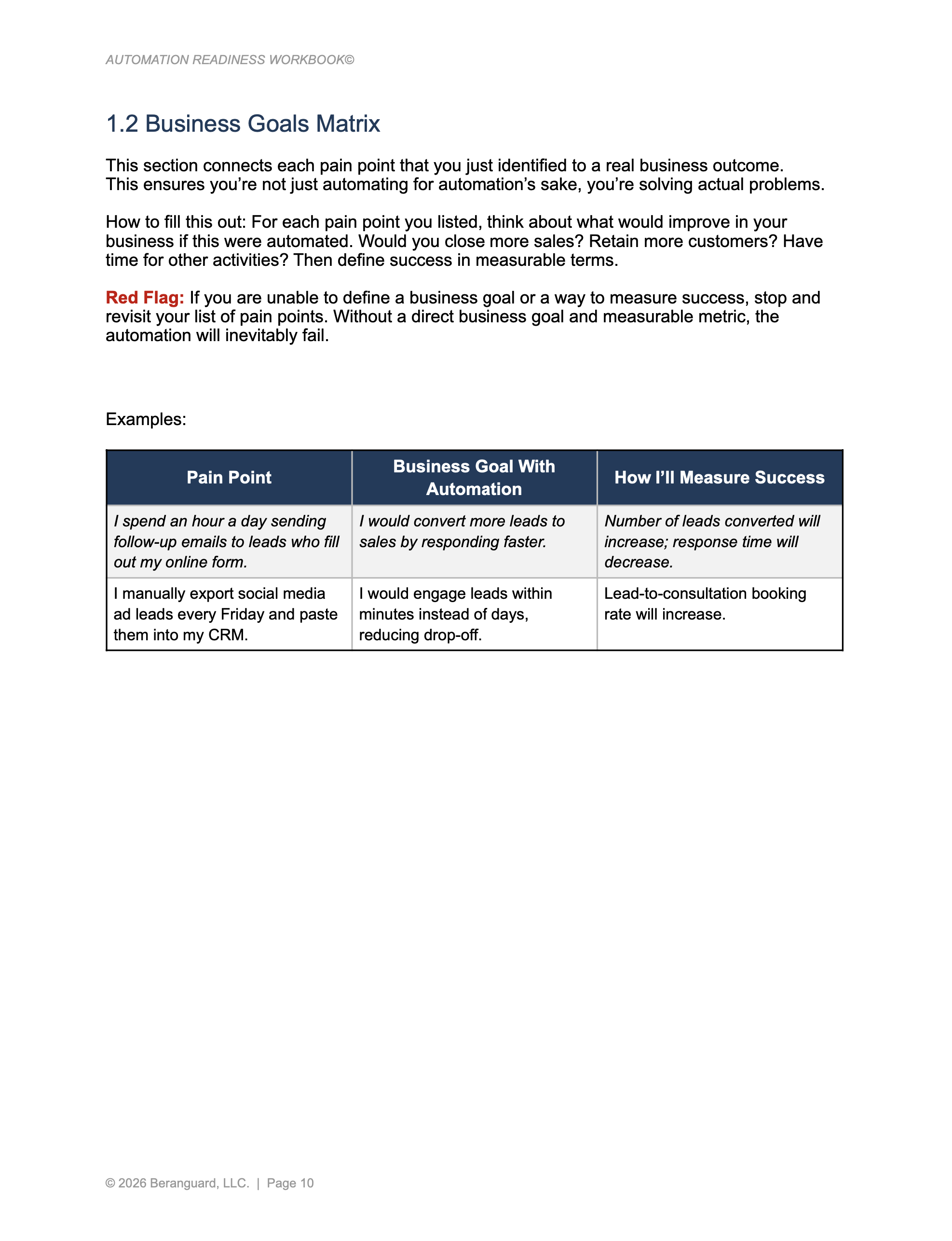 AUTOMATION READINESS WORKBOOK©

1.2 Business Goals Matrix

This section connects each pain point that you just identified to a real business outcome. This ensures you're not just automating for automation's sake, you're solving actual problems.

How to fill this out: For each pain point you listed, think about what would improve in your business if this were automated. Would you close more sales? Retain more customers? Have time for other activities? Then define success in measurable terms.

Red Flag: If you are unable to define a business goal or a way to measure success, stop and revisit your list of pain points. Without a direct business goal and measurable metric, the automation will inevitably fail.

Examples:

| Pain Point | Business Goal With Automation | How I'll Measure Success |
|---|---|---|
| I spend an hour a day sending follow-up emails to leads who fill out my online form. | I would convert more leads to sales by responding faster. | Number of leads converted will increase; response time will decrease. |
| I manually export social media ad leads every Friday and paste them into my CRM. | I would engage leads within minutes instead of days, reducing drop-off. | Lead-to-consultation booking rate will increase. |

© 2026 Beranguard, LLC. | Page 10